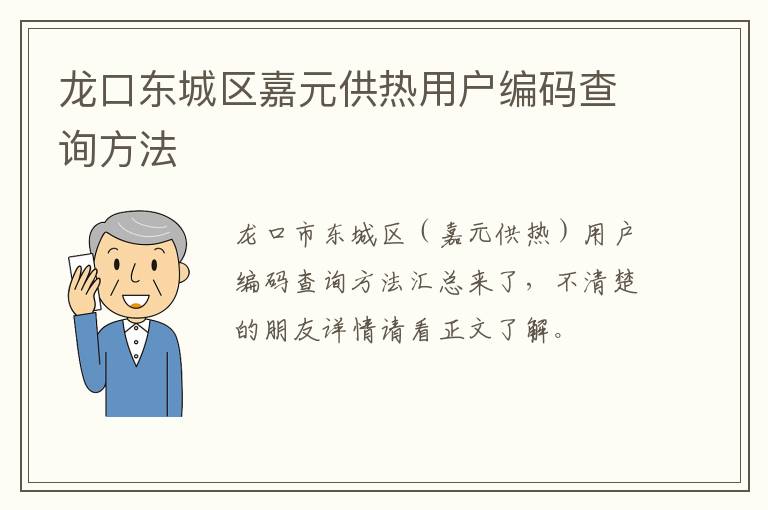 龙口东城区嘉元供热用户编码查询方法

龙口市东城区（嘉元供热）用户编码查询方法汇总来了，不清楚的朋友详情请看正文了解。